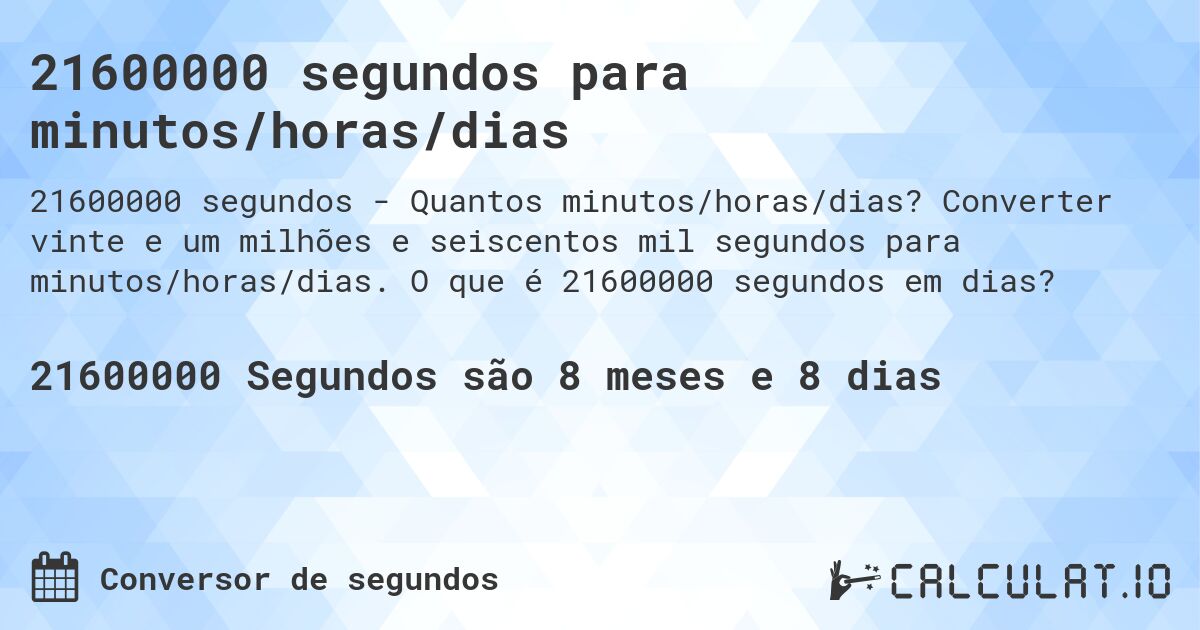 21600000 segundos para minutos/horas/dias

21600000 segundos - Quantos minutos/horas/dias? Converter vinte e um milhões e seiscentos mil segundos para minutos/horas/dias. O que é 21600000 segundos em dias?

21600000 Segundos são 8 meses e 8 dias

Conversor de segundos

CALCULAT.IO